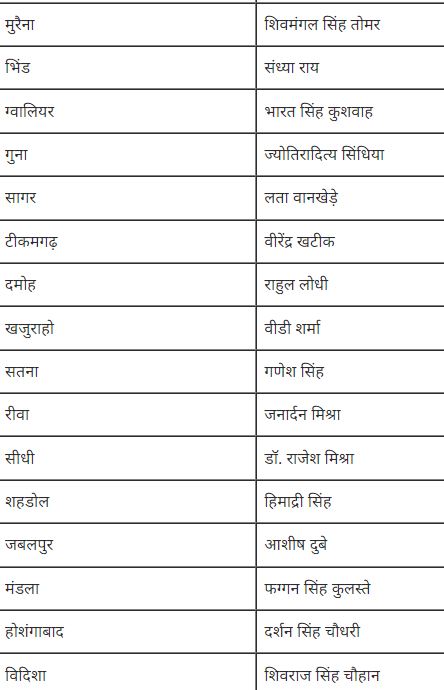 | | |
|---|---|
| मुरैना | शिवमंगल सिंह तोमर |
| भिंड | संध्या राय |
| ग्वालियर | भारत सिंह कुशवाह |
| गुना | ज्योतिरादित्य सिंधिया |
| सागर | लता वानखेड़े |
| टीकमगढ़ | वीरेंद्र खटीक |
| दमोह | राहुल लोधी |
| खजुराहो | वीडी शर्मा |
| सतना | गणेश सिंह |
| रीवा | जनार्दन मिश्रा |
| सीधी | डॉ. राजेश मिश्रा |
| शहडोल | हिमाद्री सिंह |
| जबलपुर | आशीष दुबे |
| मंडला | फग्गन सिंह कुलस्ते |
| होशंगाबाद | दर्शन सिंह चौधरी |
| विदिशा | शिवराज सिंह चौहान |